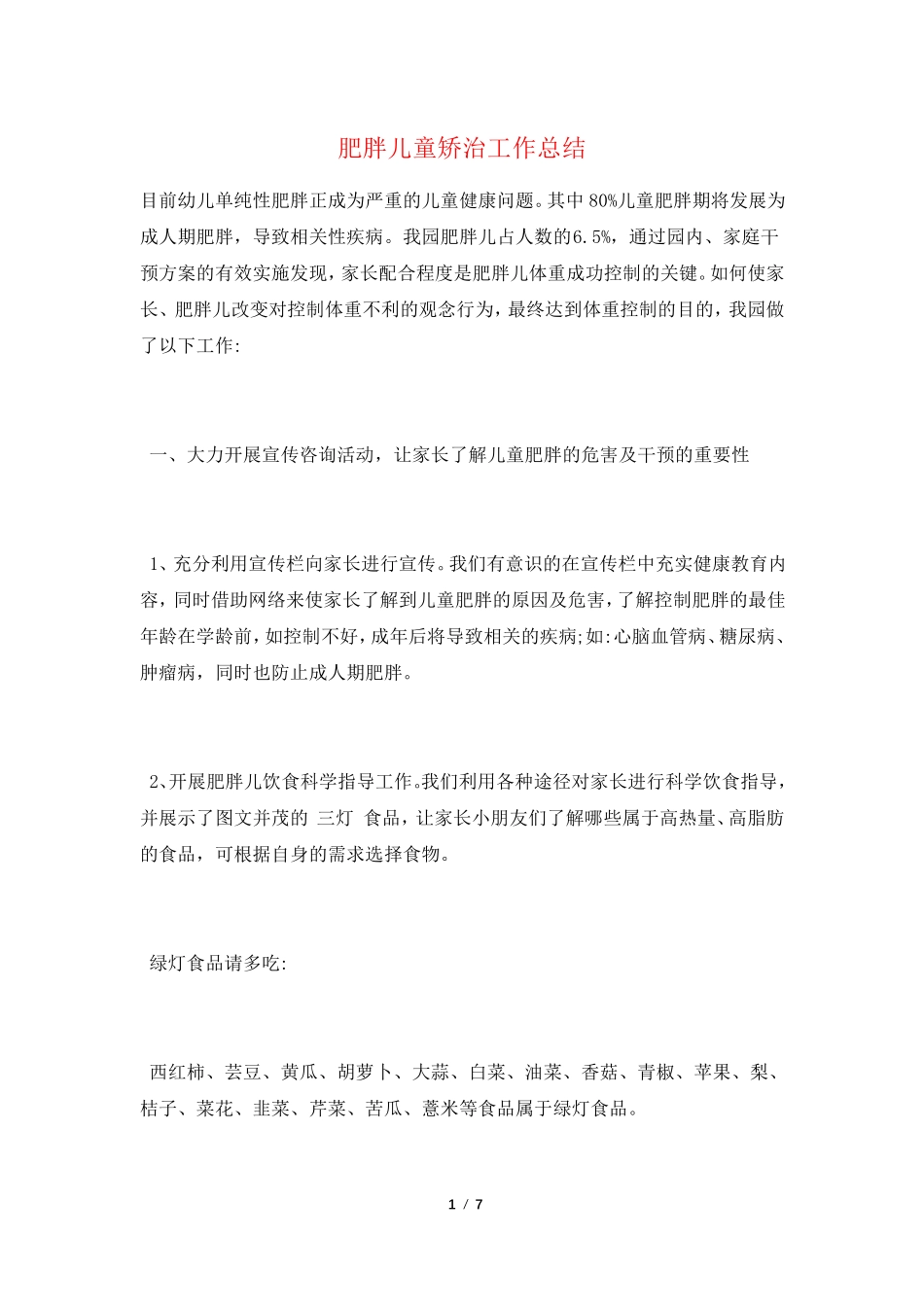 肥胖儿童矫治工作总结

目前幼儿单纯性肥胖正成为严重的儿童健康问题。其中80%儿童肥胖期将发展为成人期肥胖，导致相关性疾病。我园肥胖儿占人数的6.5%，通过园内、家庭干预方案的有效实施发现，家长配合程度是肥胖儿体重成功控制的关键。如何使家长、肥胖儿改变对控制体重不利的观念行为，最终达到体重控制的目的，我园做了以下工作:

一、大力开展宣传咨询活动，让家长了解儿童肥胖的危害及干预的重要性

1、充分利用宣传栏向家长进行宣传。我们有意识的在宣传栏中充实健康教育内容，同时借助网络来使家长了解到儿童肥胖的原因及危害，了解控制肥胖的最佳年龄在学龄前，如控制不好，成年后将导致相关的疾病;如:心脑血管病、糖尿病、肿瘤病，同时也防止成人期肥胖。

2、开展肥胖儿饮食科学指导工作。我们利用各种途径对家长进行科学饮食指导，并展示了图文并茂的 三灯 食品，让家长小朋友们了解哪些属于高热量、高脂肪的食品，可根据自身的需求选择食物。

绿灯食品请多吃:

西红柿、芸豆、黄瓜、胡萝卜、大蒜、白菜、油菜、香菇、青椒、苹果、梨、桔子、菜花、韭菜、芹菜、苦瓜、薏米等食品属于绿灯食品。

1 / 7